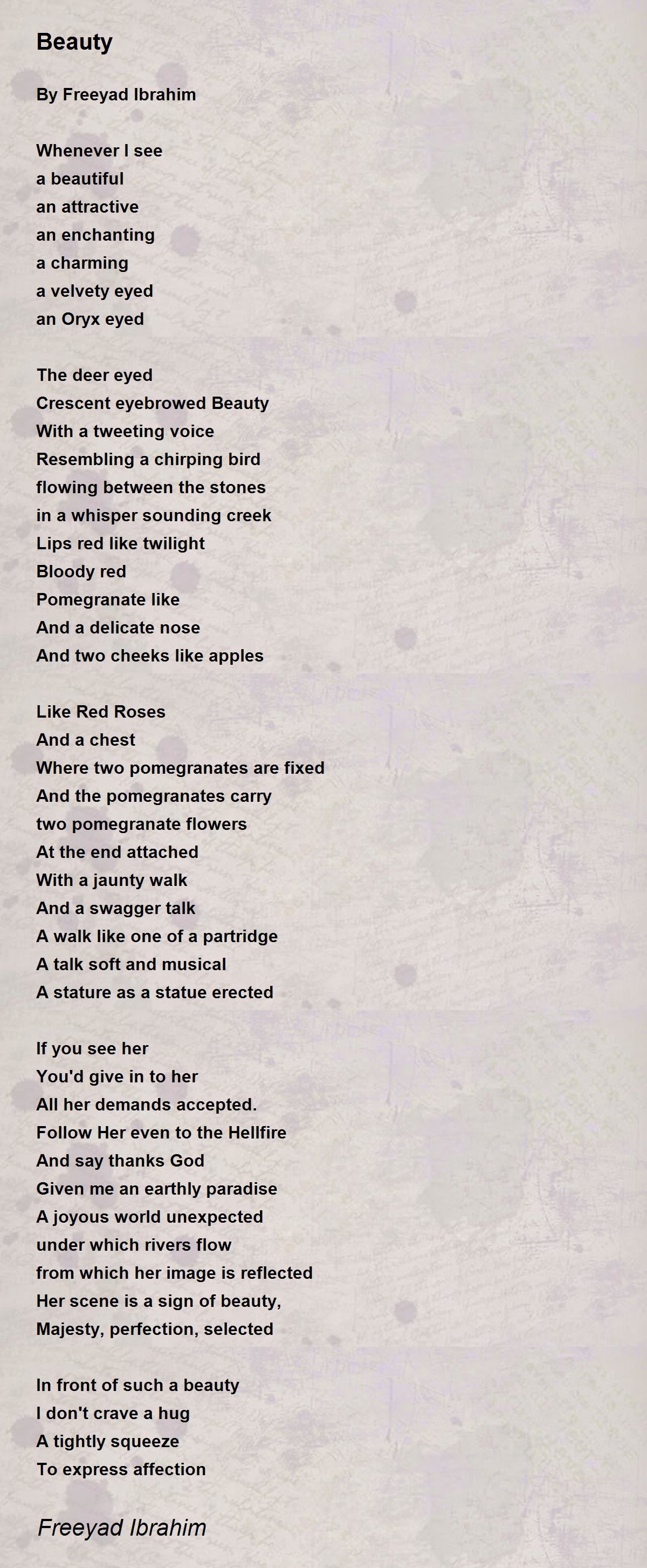 Beauty

By Freeyad Ibrahim

Whenever I see
a beautiful
an attractive
an enchanting
a charming
a velvety eyed
an Oryx eyed

The deer eyed
Crescent eyebrowed Beauty
With a tweeting voice
Resembling a chirping bird
flowing between the stones
in a whisper sounding creek
Lips red like twilight
Bloody red
Pomegranate like
And a delicate nose
And two cheeks like apples

Like Red Roses
And a chest
Where two pomegranates are fixed
And the pomegranates carry
two pomegranate flowers
At the end attached
With a jaunty walk
And a swagger talk
A walk like one of a partridge
A talk soft and musical
A stature as a statue erected

If you see her
You'd give in to her
All her demands accepted.
Follow Her even to the Hellfire
And say thanks God
Given me an earthly paradise
A joyous world unexpected
under which rivers flow
from which her image is reflected
Her scene is a sign of beauty,
Majesty, perfection, selected

In front of such a beauty
I don't crave a hug
A tightly squeeze
To express affection

Freeyad Ibrahim